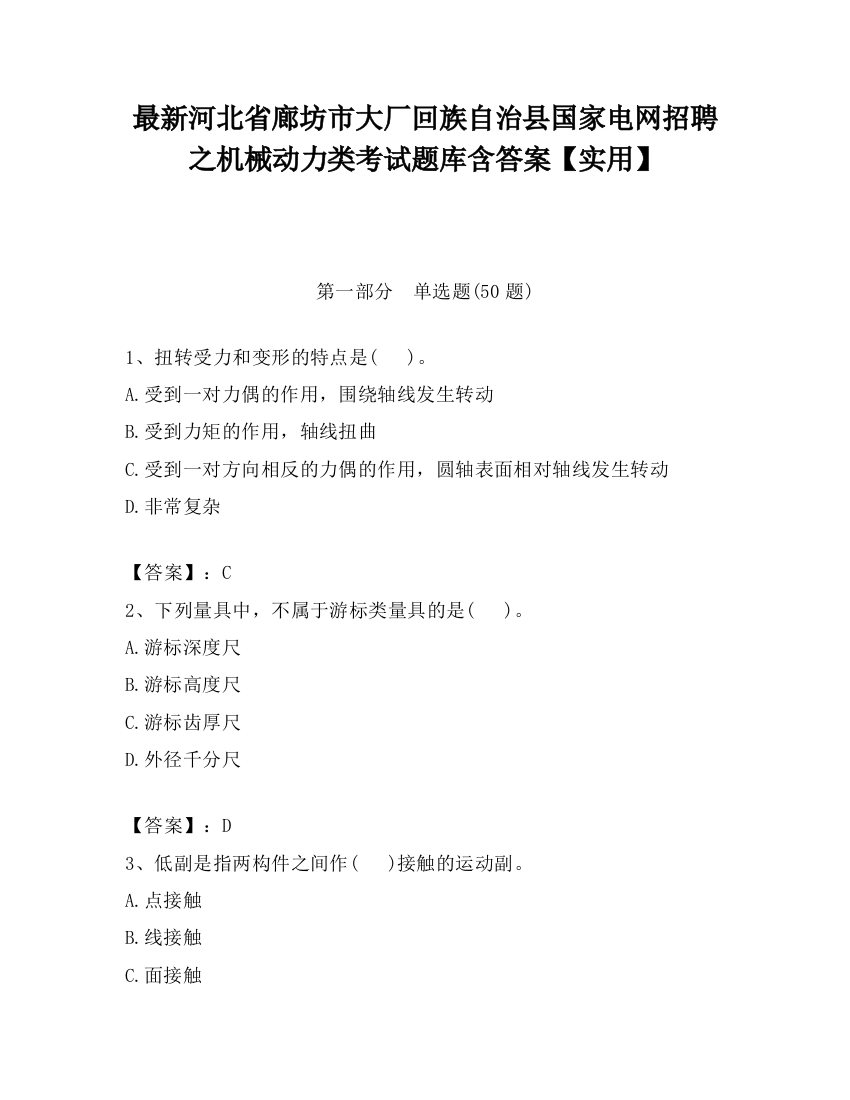 最新河北省廊坊市大厂回族自治县国家电网招聘之机械动力类考试题库含答案【实用】

第一部分　单选题(50 题)

1、扭转受力和变形的特点是(　)。
A.受到一对力偶的作用，围绕轴线发生转动
B.受到力矩的作用，轴线扭曲
C.受到一对方向相反的力偶的作用，圆轴表面相对轴线发生转动
D.非常复杂

【答案】：C
2、下列量具中，不属于游标类量具的是(　)。
A.游标深度尺
B.游标高度尺
C.游标齿厚尺
D.外径千分尺

【答案】：D
3、低副是指两构件之间作(　)接触的运动副。
A.点接触
B.线接触
C.面接触